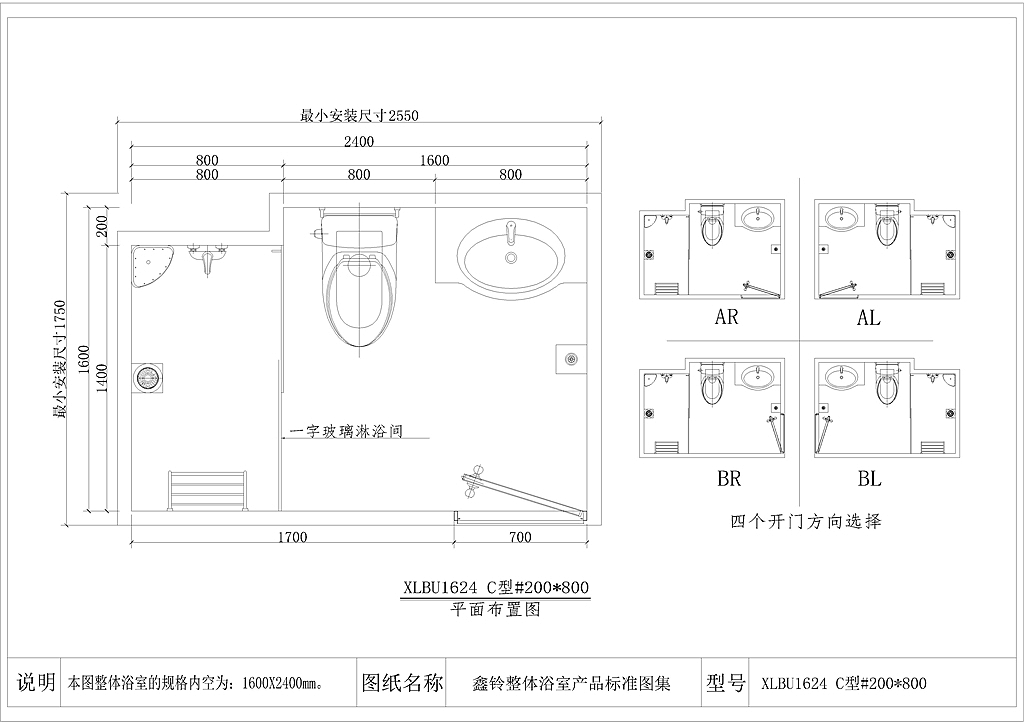 最小安装尺寸2550

2400

800

1600

800

800

800

200

最小安装尺寸1750

1600

1400

一字玻璃淋浴间

1700

700

XLBU1624 C型#200*800

平面布置图

AR

AL

BR

BL

四个开门方向选择

| 说明 | 本图整体浴室的规格内空为：1600X2400mm。 | 图纸名称 | 鑫铃整体浴室产品标准图集 | 型号 | XLBU1624 C型#200*800 |
|---|---|---|---|---|---|